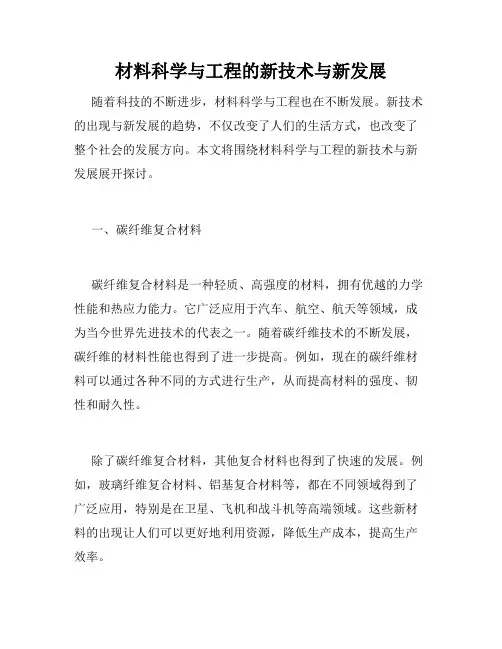 材料科学与工程的新技术与新发展

随着科技的不断进步，材料科学与工程也在不断发展。新技术的出现与新发展的趋势，不仅改变了人们的生活方式，也改变了整个社会的发展方向。本文将围绕材料科学与工程的新技术与新发展展开探讨。

一、碳纤维复合材料

碳纤维复合材料是一种轻质、高强度的材料，拥有优越的力学性能和热应力能力。它广泛应用于汽车、航空、航天等领域，成为当今世界先进技术的代表之一。随着碳纤维技术的不断发展，碳纤维的材料性能也得到了进一步提高。例如，现在的碳纤维材料可以通过各种不同的方式进行生产，从而提高材料的强度、韧性和耐久性。

除了碳纤维复合材料，其他复合材料也得到了快速的发展。例如，玻璃纤维复合材料、铝基复合材料等，都在不同领域得到了广泛应用，特别是在卫星、飞机和战斗机等高端领域。这些新材料的出现让人们可以更好地利用资源，降低生产成本，提高生产效率。